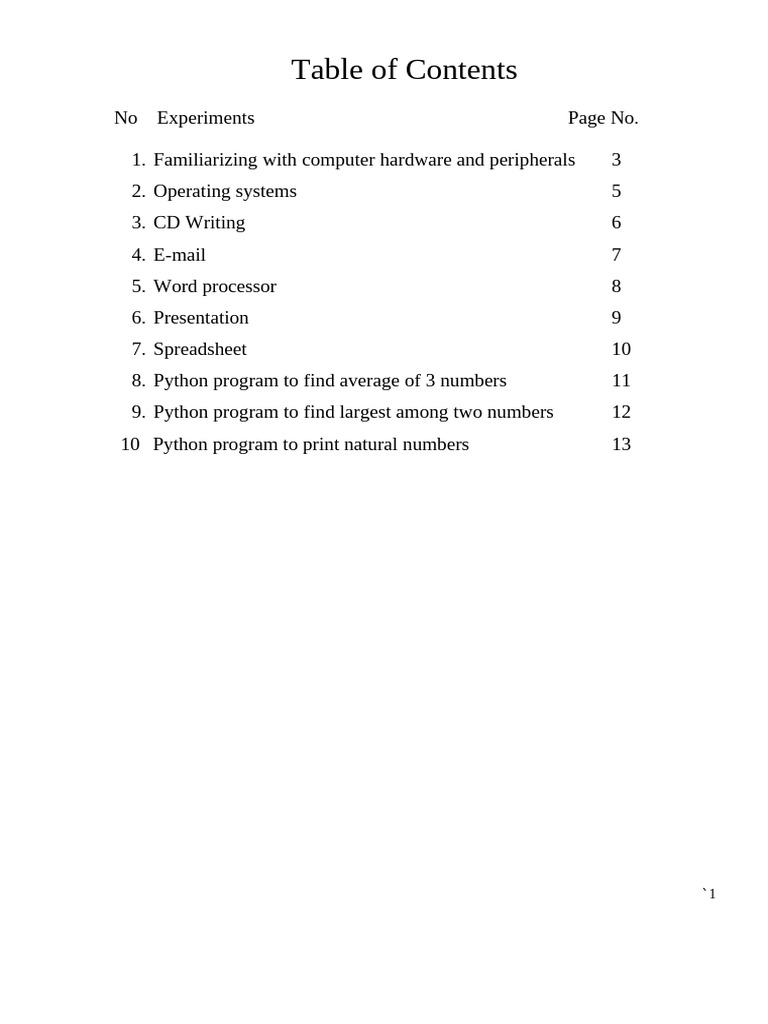 Table of Contents

| No | Experiments | Page No. |
|---|---|---|
| 1. | Familiarizing with computer hardware and peripherals | 3 |
| 2. | Operating systems | 5 |
| 3. | CD Writing | 6 |
| 4. | E-mail | 7 |
| 5. | Word processor | 8 |
| 6. | Presentation | 9 |
| 7. | Spreadsheet | 10 |
| 8. | Python program to find average of 3 numbers | 11 |
| 9. | Python program to find largest among two numbers | 12 |
| 10 | Python program to print natural numbers | 13 |

`1